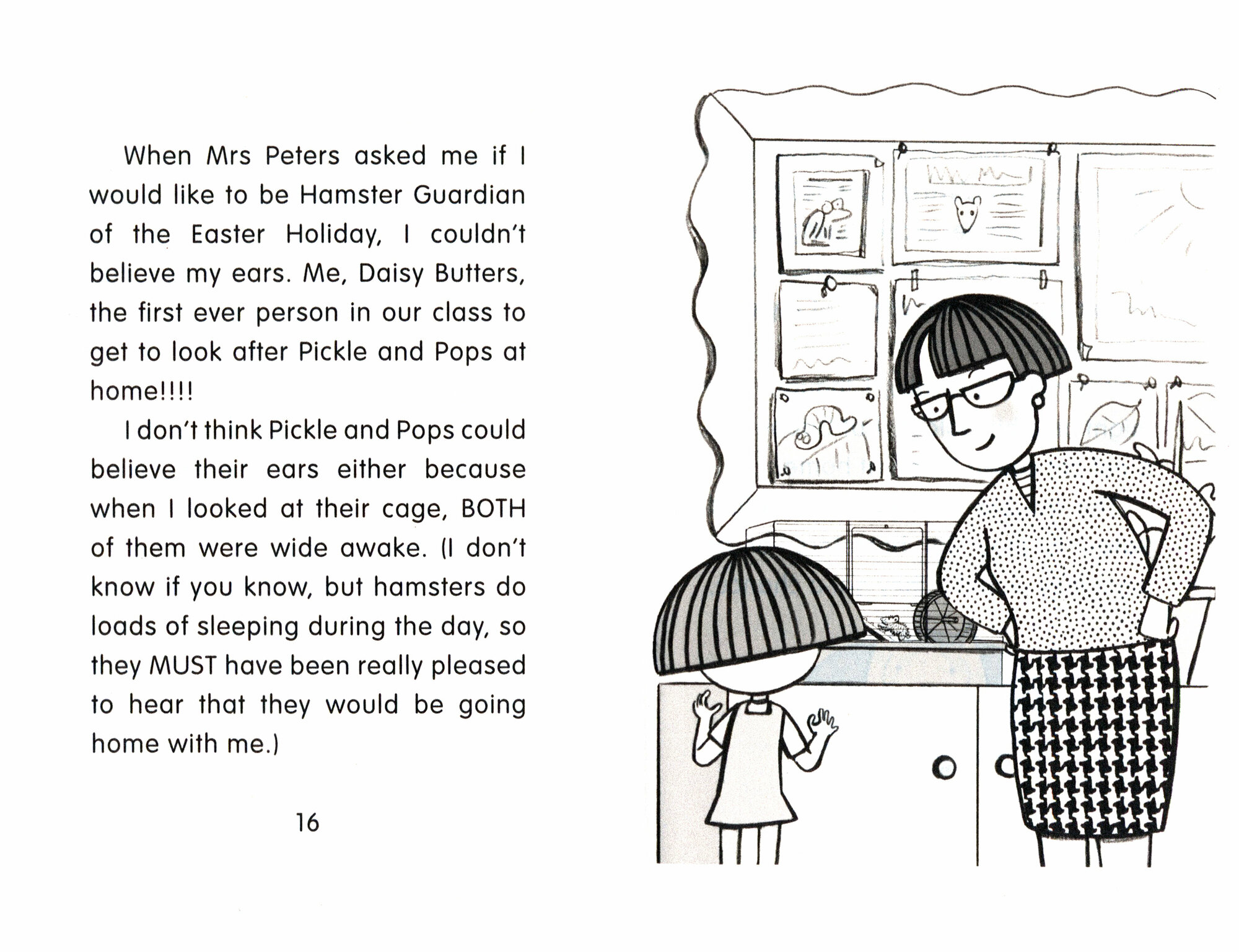 When Mrs Peters asked me if I would like to be Hamster Guardian of the Easter Holiday, I couldn't believe my ears. Me, Daisy Butters, the first ever person in our class to get to look after Pickle and Pops at home!!!!

I don't think Pickle and Pops could believe their ears either because when I looked at their cage, BOTH of them were wide awake. (I don't know if you know, but hamsters do loads of sleeping during the day, so they MUST have been really pleased to hear that they would be going home with me.)

16